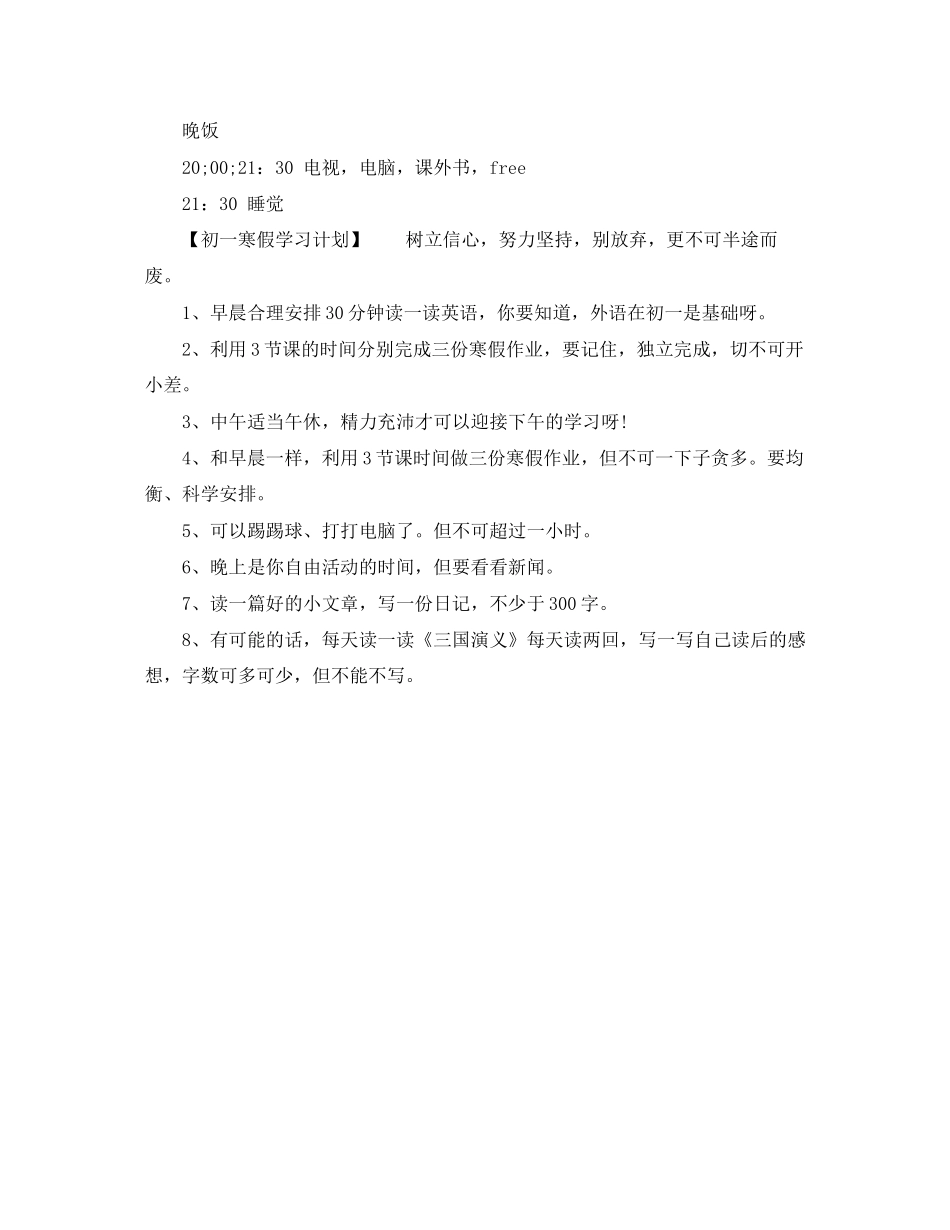 晚饭

20;00;21：30 电视，电脑，课外书，free

21：30 睡觉

【初一寒假学习计划】 树立信心，努力坚持，别放弃，更不可半途而废。

1、早晨合理安排30分钟读一读英语，你要知道，外语在初一是基础呀。

2、利用3节课的时间分别完成三份寒假作业，要记住，独立完成，切不可开小差。

3、中午适当午休，精力充沛才可以迎接下午的学习呀!

4、和早晨一样，利用3节课时间做三份寒假作业，但不可一下子贪多。要均衡、科学安排。

5、可以踢踢球、打打电脑了。但不可超过一小时。

6、晚上是你自由活动的时间，但要看看新闻。

7、读一篇好的小文章，写一份日记，不少于300字。

8、有可能的话，每天读一读《三国演义》每天读两回，写一写自己读后的感想，字数可多可少，但不能不写。